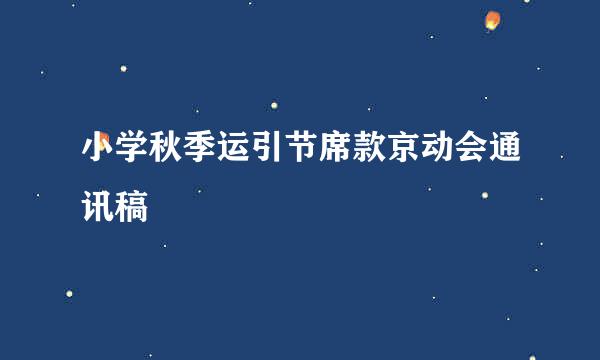 小学秋季运引节席款京动会通讯稿